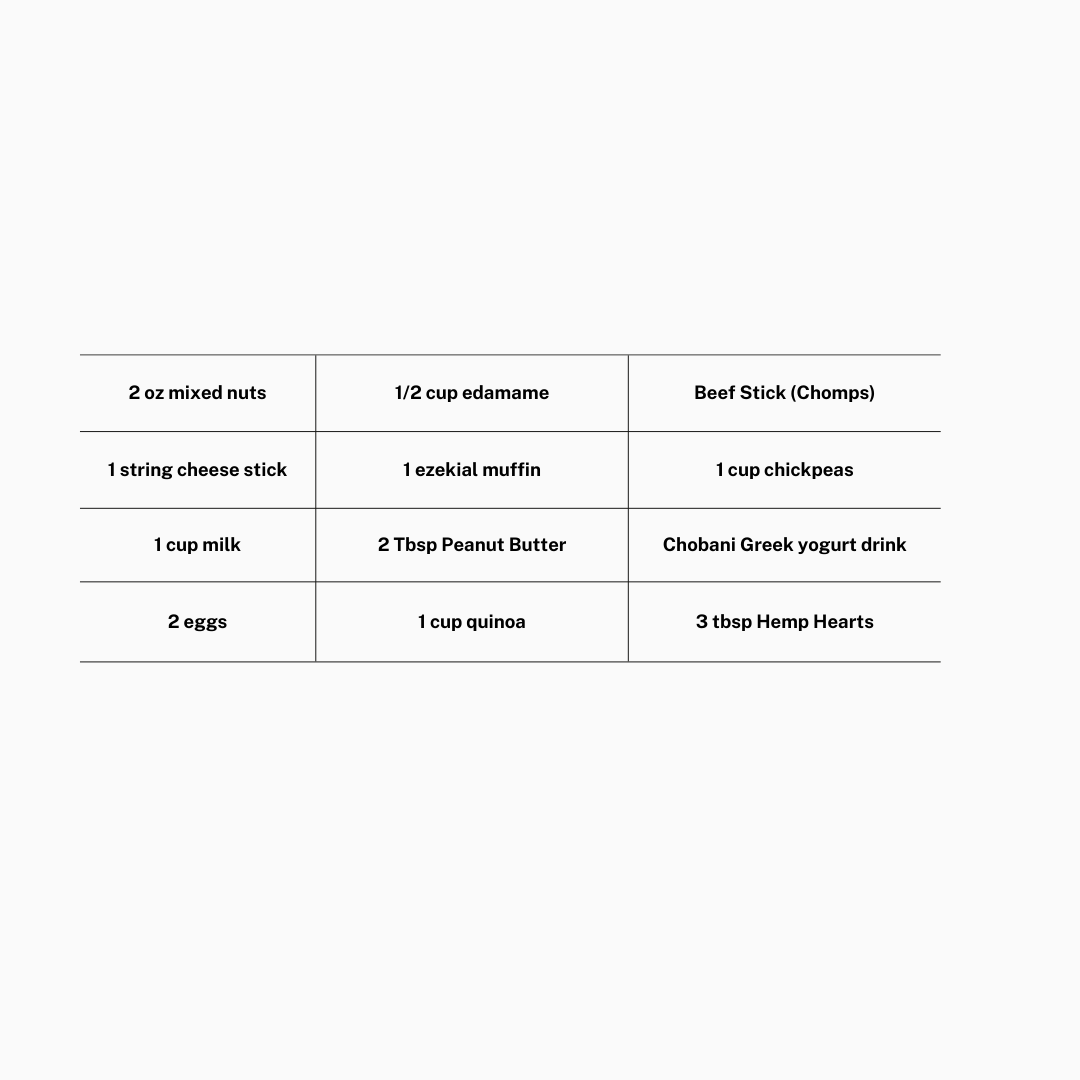 | 2 oz mixed nuts | 1/2 cup edamame | Beef Stick (Chomps) |
|---|---|---|
| 1 string cheese stick | 1 ezekial muffin | 1 cup chickpeas |
| 1 cup milk | 2 Tbsp Peanut Butter | Chobani Greek yogurt drink |
| 2 eggs | 1 cup quinoa | 3 tbsp Hemp Hearts |